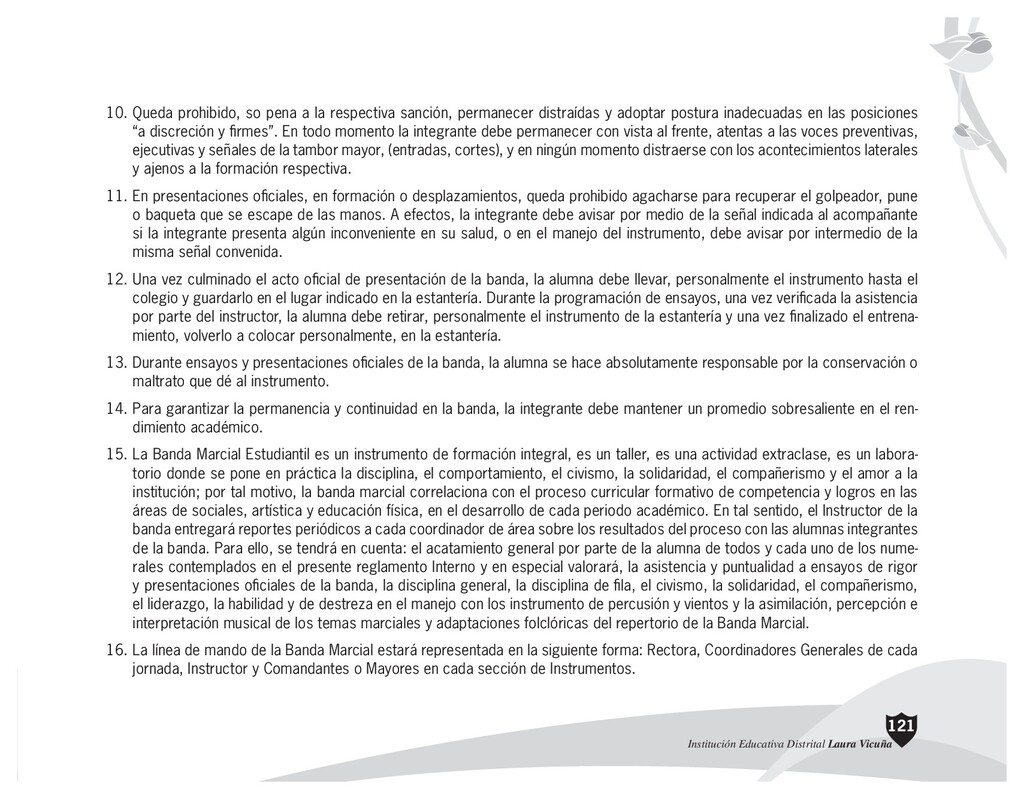 10. Queda prohibido, so pena a la respectiva sanción, permanecer distraídas y adoptar postura inadecuadas en las posiciones "a discreción y firmes". En todo momento la integrante debe permanecer con vista al frente, atentas a las voces preventivas, ejecutivas y señales de la tambor mayor, (entradas, cortes), y en ningún momento distraerse con los acontecimientos laterales y ajenos a la formación respectiva.

11. En presentaciones oficiales, en formación o desplazamientos, queda prohibido agacharse para recuperar el golpeador, pune o baqueta que se escape de las manos. A efectos, la integrante debe avisar por medio de la señal indicada al acompañante si la integrante presenta algún inconveniente en su salud, o en el manejo del instrumento, debe avisar por intermedio de la misma señal convenida.

12. Una vez culminado el acto oficial de presentación de la banda, la alumna debe llevar, personalmente el instrumento hasta el colegio y guardarlo en el lugar indicado en la estantería. Durante la programación de ensayos, una vez verificada la asistencia por parte del instructor, la alumna debe retirar, personalmente el instrumento de la estantería y una vez finalizado el entrenamiento, volverlo a colocar personalmente, en la estantería.

13. Durante ensayos y presentaciones oficiales de la banda, la alumna se hace absolutamente responsable por la conservación o maltrato que dé al instrumento.

14. Para garantizar la permanencia y continuidad en la banda, la integrante debe mantener un promedio sobresaliente en el rendimiento académico.

15. La Banda Marcial Estudiantil es un instrumento de formación integral, es un taller, es una actividad extraclase, es un laboratorio donde se pone en práctica la disciplina, el comportamiento, el civismo, la solidaridad, el compañerismo y el amor a la institución; por tal motivo, la banda marcial correlaciona con el proceso curricular formativo de competencia y logros en las áreas de sociales, artística y educación física, en el desarrollo de cada periodo académico. En tal sentido, el Instructor de la banda entregará reportes periódicos a cada coordinador de área sobre los resultados del proceso con las alumnas integrantes de la banda. Para ello, se tendrá en cuenta: el acatamiento general por parte de la alumna de todos y cada uno de los numerales contemplados en el presente reglamento Interno y en especial valorará, la asistencia y puntualidad a ensayos de rigor y presentaciones oficiales de la banda, la disciplina general, la disciplina de fila, el civismo, la solidaridad, el compañerismo, el liderazgo, la habilidad y de destreza en el manejo con los instrumento de percusión y vientos y la asimilación, percepción e interpretación musical de los temas marciales y adaptaciones folclóricas del repertorio de la Banda Marcial.

16. La línea de mando de la Banda Marcial estará representada en la siguiente forma: Rectora, Coordinadores Generales de cada jornada, Instructor y Comandantes o Mayores en cada sección de Instrumentos.

121
Institución Educativa Distrital Laura Vicuña